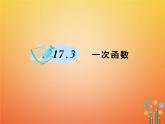 17.3 一次函数